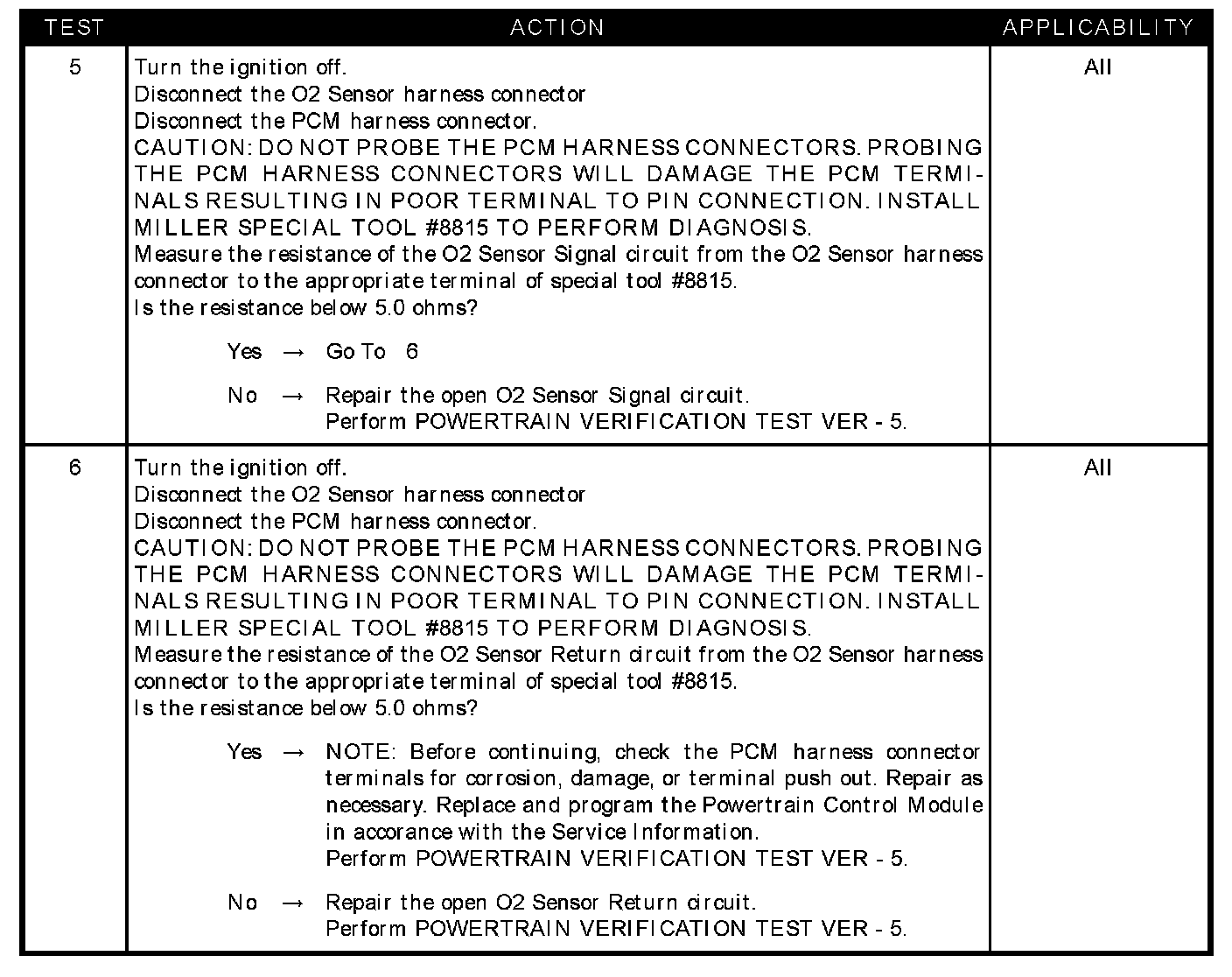 | TEST | ACTION | APPLICABILITY |
|---|---|---|
| 5 | Turn the ignition off.<br>Disconnect the O2 Sensor harness connector<br>Disconnect the PCM harness connector.<br>CAUTION: DO NOT PROBE THE PCM HARNESS CONNECTORS. PROBING THE PCM HARNESS CONNECTORS WILL DAMAGE THE PCM TERMINALS RESULTING IN POOR TERMINAL TO PIN CONNECTION. INSTALL MILLER SPECIAL TOOL #8815 TO PERFORM DIAGNOSIS.<br>Measure the resistance of the O2 Sensor Signal circuit from the O2 Sensor harness connector to the appropriate terminal of special tool #8815.<br>Is the resistance below 5.0 ohms?<br><br>Yes → Go To 6<br><br>No → Repair the open O2 Sensor Signal circuit.<br>Perform POWERTRAIN VERIFICATION TEST VER - 5. | All |
| 6 | Turn the ignition off.<br>Disconnect the O2 Sensor harness connector<br>Disconnect the PCM harness connector.<br>CAUTION: DO NOT PROBE THE PCM HARNESS CONNECTORS. PROBING THE PCM HARNESS CONNECTORS WILL DAMAGE THE PCM TERMINALS RESULTING IN POOR TERMINAL TO PIN CONNECTION. INSTALL MILLER SPECIAL TOOL #8815 TO PERFORM DIAGNOSIS.<br>Measure the resistance of the O2 Sensor Return circuit from the O2 Sensor harness connector to the appropriate terminal of special tool #8815.<br>Is the resistance below 5.0 ohms?<br><br>Yes → NOTE: Before continuing, check the PCM harness connector terminals for corrosion, damage, or terminal push out. Repair as necessary. Replace and program the Powertrain Control Module in accorance with the Service Information.<br>Perform POWERTRAIN VERIFICATION TEST VER - 5.<br><br>No → Repair the open O2 Sensor Return circuit.<br>Perform POWERTRAIN VERIFICATION TEST VER - 5. | All |